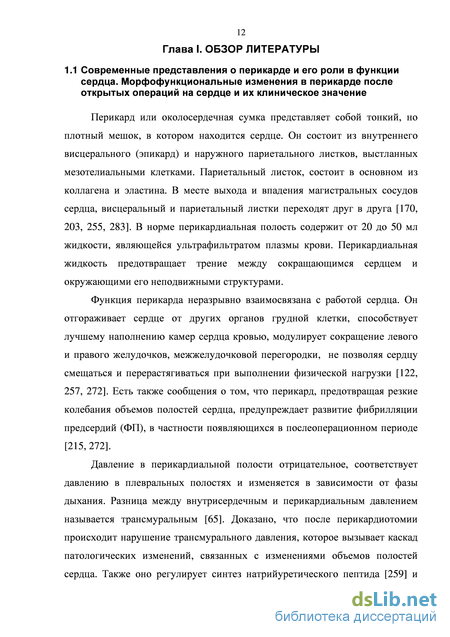 12

Глава I. ОБЗОР ЛИТЕРАТУРЫ

1.1 Современные представления о перикарде и его роли в функции сердца. Морфофункциональные изменения в перикарде после открытых операций на сердце и их клиническое значение

Перикард или околосердечная сумка представляет собой тонкий, но плотный мешок, в котором находится сердце. Он состоит из внутреннего висцерального (эпикард) и наружного париетального листков, выстланных мезотелиальными клетками. Париетальный листок, состоит в основном из коллагена и эластина. В месте выхода и впадения магистральных сосудов сердца, висцеральный и париетальный листки переходят друг в друга [170, 203, 255, 283]. В норме перикардиальная полость содержит от 20 до 50 мл жидкости, являющейся ультрафильтратом плазмы крови. Перикардиальная жидкость предотвращает трение между сокращающимся сердцем и окружающими его неподвижными структурами.

Функция перикарда неразрывно взаимосвязана с работой сердца. Он отгораживает сердце от других органов грудной клетки, способствует лучшему наполнению камер сердца кровью, модулирует сокращение левого и правого желудочков, межжелудочковой перегородки, не позволяя сердцу смещаться и перерастягиваться при выполнении физической нагрузки [122, 257, 272]. Есть также сообщения о том, что перикард, предотвращая резкие колебания объемов полостей сердца, предупреждает развитие фибрилляции предсердий (ФП), в частности появляющихся в послеоперационном периоде [215, 272].

Давление в перикардиальной полости отрицательное, соответствует давлению в плевральных полостях и изменяется в зависимости от фазы дыхания. Разница между внутрисердечным и перикардиальным давлением называется трансмуральным [65]. Доказано, что после перикардиотомии происходит нарушение трансмурального давления, которое вызывает каскад патологических изменений, связанных с изменениями объемов полостей сердца. Также оно регулирует синтез натрийуретического пептида [259] и

dsLib.net
библиотека диссертаций